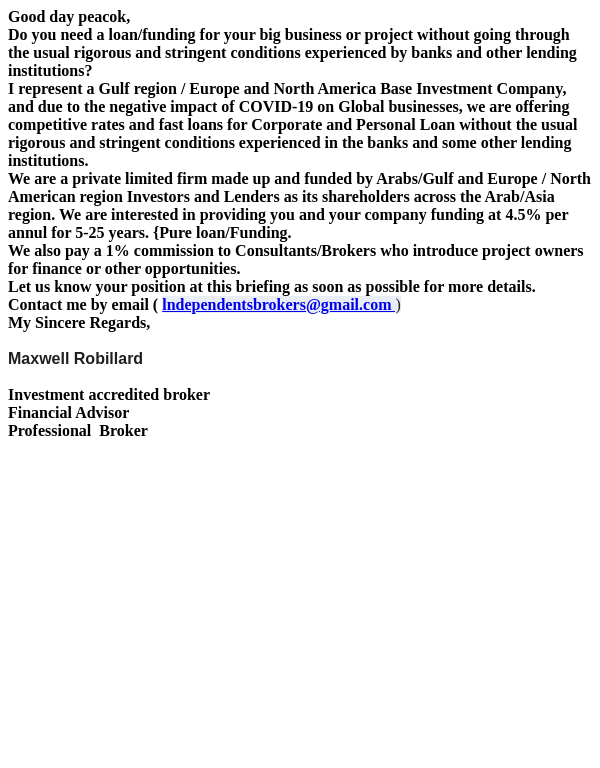 Good day peacok,
Do you need a loan/funding for your big business or project without going through the usual rigorous and stringent conditions experienced by banks and other lending institutions?
I represent a Gulf region / Europe and North America Base Investment Company, and due to the negative impact of COVID-19 on Global businesses, we are offering competitive rates and fast loans for Corporate and Personal Loan without the usual rigorous and stringent conditions experienced in the banks and some other lending institutions.
We are a private limited firm made up and funded by Arabs/Gulf and Europe / North American region Investors and Lenders as its shareholders across the Arab/Asia region. We are interested in providing you and your company funding at 4.5% per annul for 5-25 years. {Pure loan/Funding.
We also pay a 1% commission to Consultants/Brokers who introduce project owners for finance or other opportunities.
Let us know your position at this briefing as soon as possible for more details.
Contact me by email ( lndependentsbrokers@gmail.com )
My Sincere Regards,

Maxwell Robillard

Investment accredited broker
Financial Advisor
Professional Broker